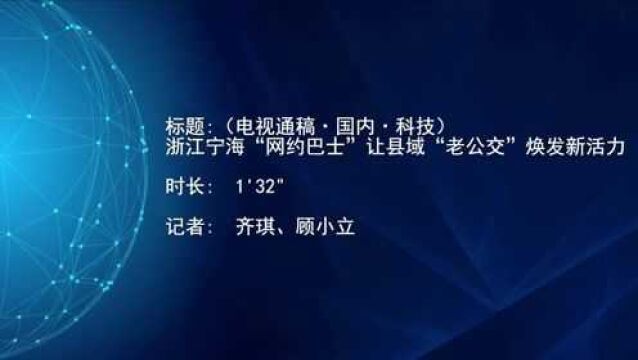 标题:（电视通稿·国内·科技）
浙江宁海“网约巴士”让县域“老公交”焕发新活力

时长： 1'32"

记者： 齐琪、顾小立